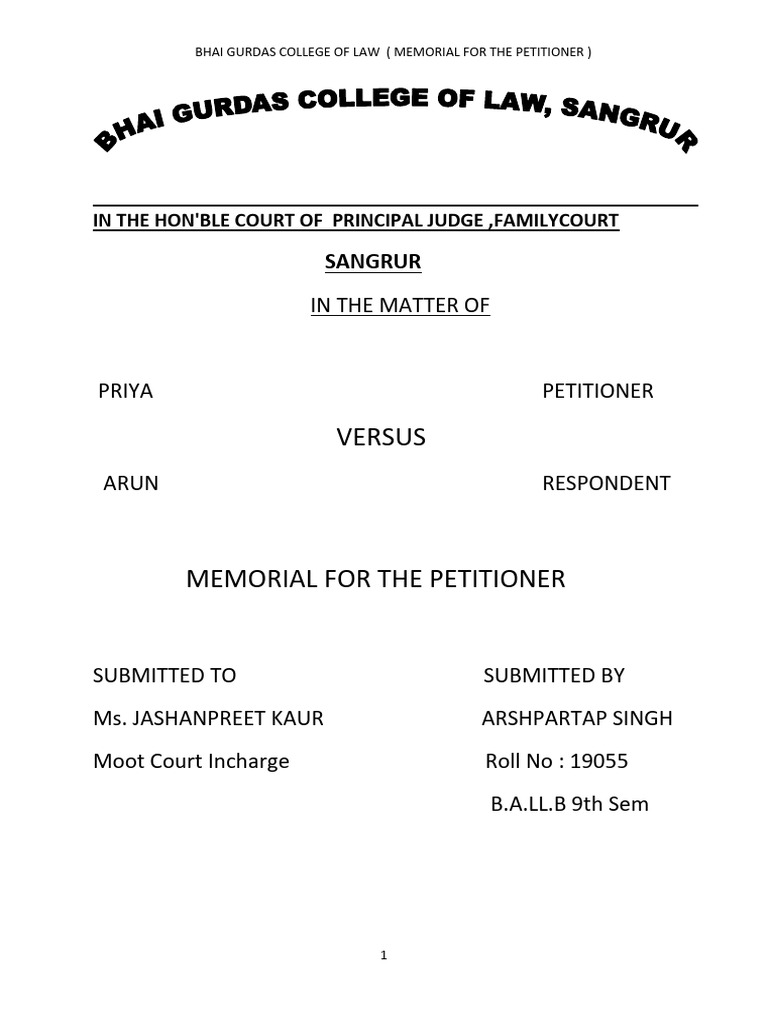 BHAI GURDAS COLLEGE OF LAW ( MEMORIAL FOR THE PETITIONER )

BHAI GURDAS COLLEGE OF LAW, SANGRUR

IN THE HON'BLE COURT OF PRINCIPAL JUDGE ,FAMILYCOURT

SANGRUR

IN THE MATTER OF

PRIYA PETITIONER

VERSUS

ARUN RESPONDENT

MEMORIAL FOR THE PETITIONER

SUBMITTED TO

Ms. JASHANPREET KAUR

Moot Court Incharge

SUBMITTED BY

ARSHPARTAP SINGH

Roll No : 19055

B.A.LL.B 9th Sem

1